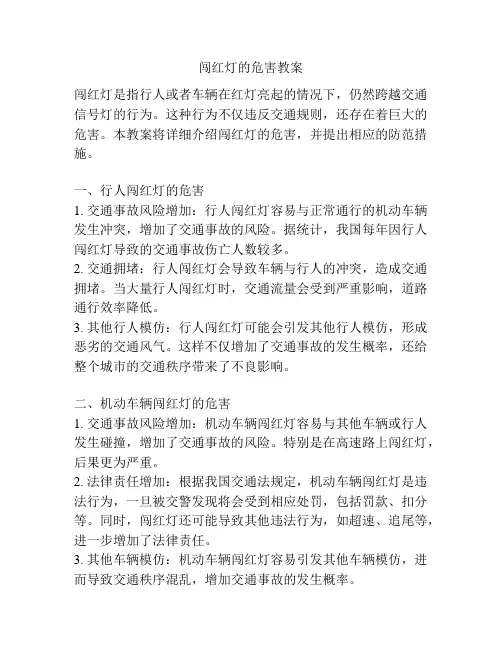 闯红灯的危害教案

闯红灯是指行人或者车辆在红灯亮起的情况下，仍然跨越交通信号灯的行为。这种行为不仅违反交通规则，还存在着巨大的危害。本教案将详细介绍闯红灯的危害，并提出相应的防范措施。

一、行人闯红灯的危害
1. 交通事故风险增加：行人闯红灯容易与正常通行的机动车辆发生冲突，增加了交通事故的风险。据统计，我国每年因行人闯红灯导致的交通事故伤亡人数较多。
2. 交通拥堵：行人闯红灯会导致车辆与行人的冲突，造成交通拥堵。当大量行人闯红灯时，交通流量会受到严重影响，道路通行效率降低。
3. 其他行人模仿：行人闯红灯可能会引发其他行人模仿，形成恶劣的交通风气。这样不仅增加了交通事故的发生概率，还给整个城市的交通秩序带来了不良影响。

二、机动车辆闯红灯的危害
1. 交通事故风险增加：机动车辆闯红灯容易与其他车辆或行人发生碰撞，增加了交通事故的风险。特别是在高速路上闯红灯，后果更为严重。
2. 法律责任增加：根据我国交通法规定，机动车辆闯红灯是违法行为，一旦被交警发现将会受到相应处罚，包括罚款、扣分等。同时，闯红灯还可能导致其他违法行为，如超速、追尾等，进一步增加了法律责任。
3. 其他车辆模仿：机动车辆闯红灯容易引发其他车辆模仿，进而导致交通秩序混乱，增加交通事故的发生概率。